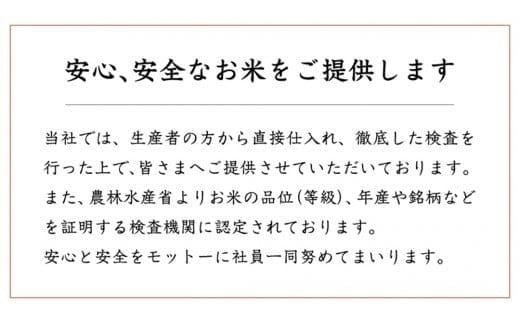 安心、安全なお米をご提供します

当社では、生産者の方から直接仕入れ、徹底した検査を行った上で、皆さまへご提供させていただいております。また、農林水産省よりお米の品位(等級)、年産や銘柄などを証明する検査機関に認定されております。
安心と安全をモットーに社員一同努めてまいります。